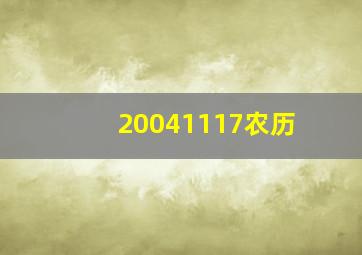 20041117农历